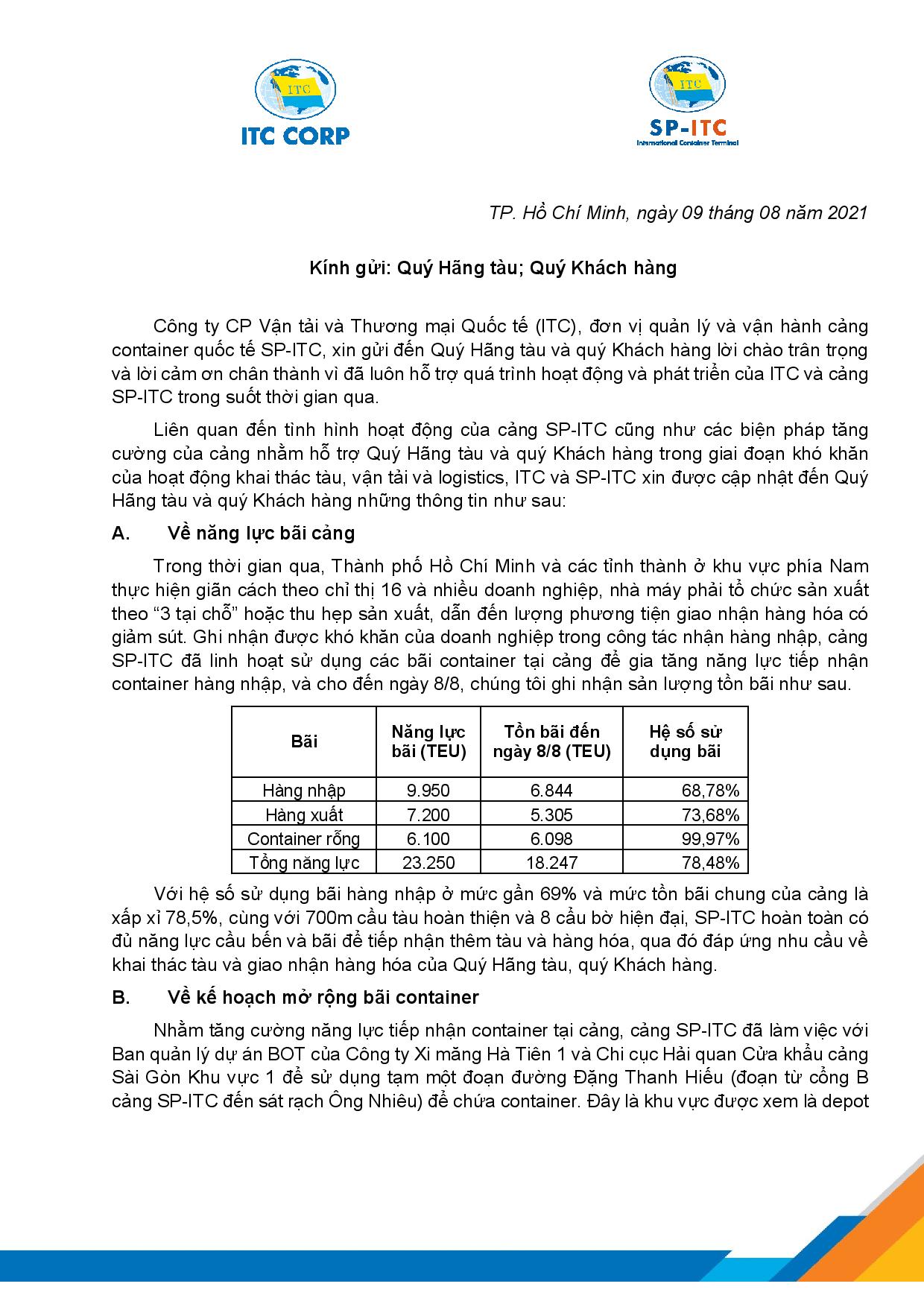 ITC
ITC CORP

ITC
SP-ITC
International Container Terminal

TP. Hồ Chí Minh, ngày 09 tháng 08 năm 2021

Kính gửi: Quý Hãng tàu; Quý Khách hàng

Công ty CP Vận tải và Thương mại Quốc tế (ITC), đơn vị quản lý và vận hành cảng container quốc tế SP-ITC, xin gửi đến Quý Hãng tàu và quý Khách hàng lời chào trân trọng và lời cảm ơn chân thành vì đã luôn hỗ trợ quá trình hoạt động và phát triển của ITC và cảng SP-ITC trong suốt thời gian qua.

Liên quan đến tình hình hoạt động của cảng SP-ITC cũng như các biện pháp tăng cường của cảng nhằm hỗ trợ Quý Hãng tàu và quý Khách hàng trong giai đoạn khó khăn của hoạt động khai thác tàu, vận tải và logistics, ITC và SP-ITC xin được cập nhật đến Quý Hãng tàu và quý Khách hàng những thông tin như sau:

A. Về năng lực bãi cảng

Trong thời gian qua, Thành phố Hồ Chí Minh và các tỉnh thành ở khu vực phía Nam thực hiện giãn cách theo chỉ thị 16 và nhiều doanh nghiệp, nhà máy phải tổ chức sản xuất theo “3 tại chỗ” hoặc thu hẹp sản xuất, dẫn đến lượng phương tiện giao nhận hàng hóa có giảm sút. Ghi nhận được khó khăn của doanh nghiệp trong công tác nhận hàng nhập, cảng SP-ITC đã linh hoạt sử dụng các bãi container tại cảng để gia tăng năng lực tiếp nhận container hàng nhập, và cho đến ngày 8/8, chúng tôi ghi nhận sản lượng tồn bãi như sau.

| Bãi | Năng lực bãi (TEU) | Tồn bãi đến ngày 8/8 (TEU) | Hệ số sử dụng bãi |
|---|---|---|---|
| Hàng nhập | 9.950 | 6.844 | 68,78% |
| Hàng xuất | 7.200 | 5.305 | 73,68% |
| Container rỗng | 6.100 | 6.098 | 99,97% |
| Tổng năng lực | 23.250 | 18.247 | 78,48% |

Với hệ số sử dụng bãi hàng nhập ở mức gần 69% và mức tồn bãi chung của cảng là xấp xỉ 78,5%, cùng với 700m cầu tàu hoàn thiện và 8 cẩu bờ hiện đại, SP-ITC hoàn toàn có đủ năng lực cầu bến và bãi để tiếp nhận thêm tàu và hàng hóa, qua đó đáp ứng nhu cầu về khai thác tàu và giao nhận hàng hóa của Quý Hãng tàu, quý Khách hàng.

B. Về kế hoạch mở rộng bãi container

Nhằm tăng cường năng lực tiếp nhận container tại cảng, cảng SP-ITC đã làm việc với Ban quản lý dự án BOT của Công ty Xi măng Hà Tiên 1 và Chi cục Hải quan Cửa khẩu cảng Sài Gòn Khu vực 1 để sử dụng tạm một đoạn đường Đặng Thanh Hiếu (đoạn từ cổng B cảng SP-ITC đến sát rạch Ông Nhiêu) để chứa container. Đây là khu vực được xem là depot